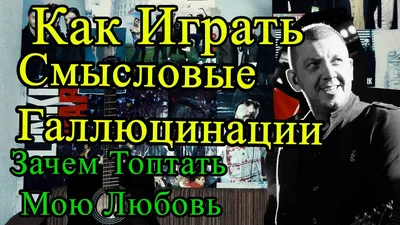 Как Играть
Смысловые
Галлюцинации
Зачем Топтать
Мою Любовь